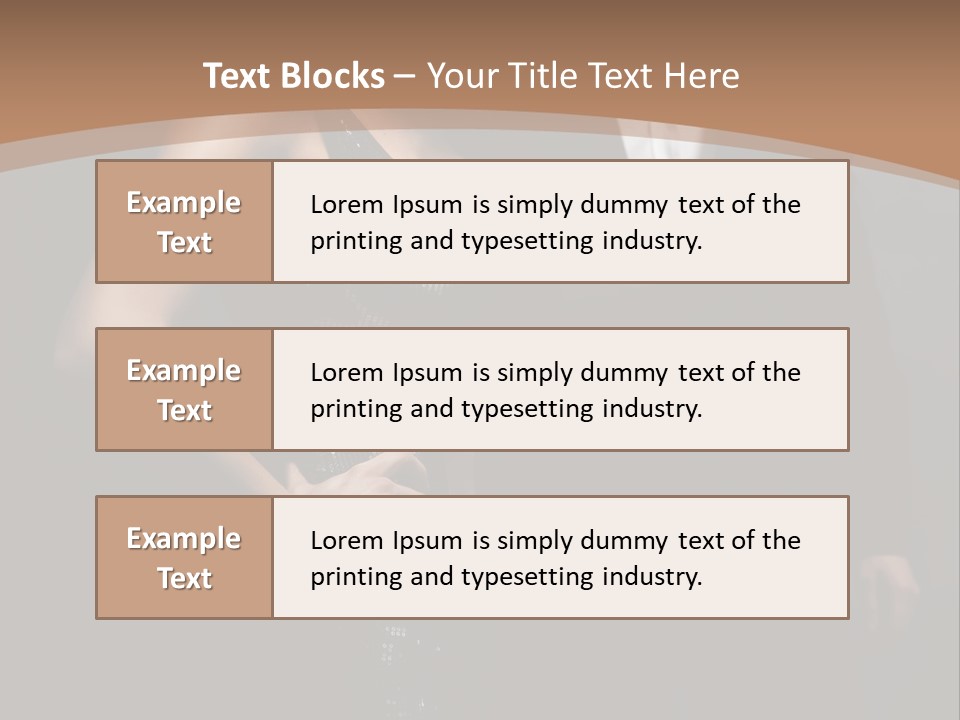 Text Blocks – Your Title Text Here

Example Text

Lorem Ipsum is simply dummy text of the printing and typesetting industry.

Example Text

Lorem Ipsum is simply dummy text of the printing and typesetting industry.

Example Text

Lorem Ipsum is simply dummy text of the printing and typesetting industry.